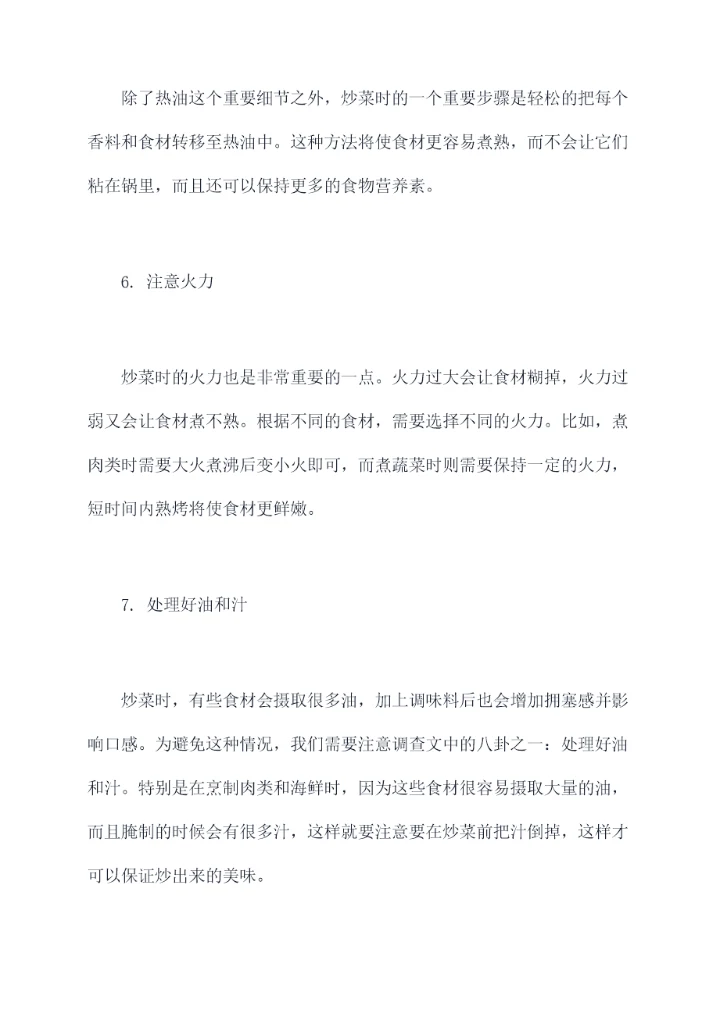 除了热油这个重要细节之外，炒菜时的一个重要步骤是轻松的把每个香料和食材转移至热油中。这种方法将使食材更容易煮熟，而不会让它们粘在锅里，而且还可以保持更多的食物营养素。

6. 注意火力

炒菜时的火力也是非常重要的一点。火力过大会让食材糊掉，火力过弱又会让食材煮不熟。根据不同的食材，需要选择不同的火力。比如，煮肉类时需要大火煮沸后变小火即可，而煮蔬菜时则需要保持一定的火力，短时间内熟烤将使食材更鲜嫩。

7. 处理好油和汁

炒菜时，有些食材会摄取很多油，加上调味料后也会增加拥塞感并影响口感。为避免这种情况，我们需要注意调查文中的八卦之一：处理好油和汁。特别是在烹制肉类和海鲜时，因为这些食材很容易摄取大量的油，而且腌制的时候会有很多汁，这样就要注意要在炒菜前把汁倒掉，这样才可以保证炒出来的美味。